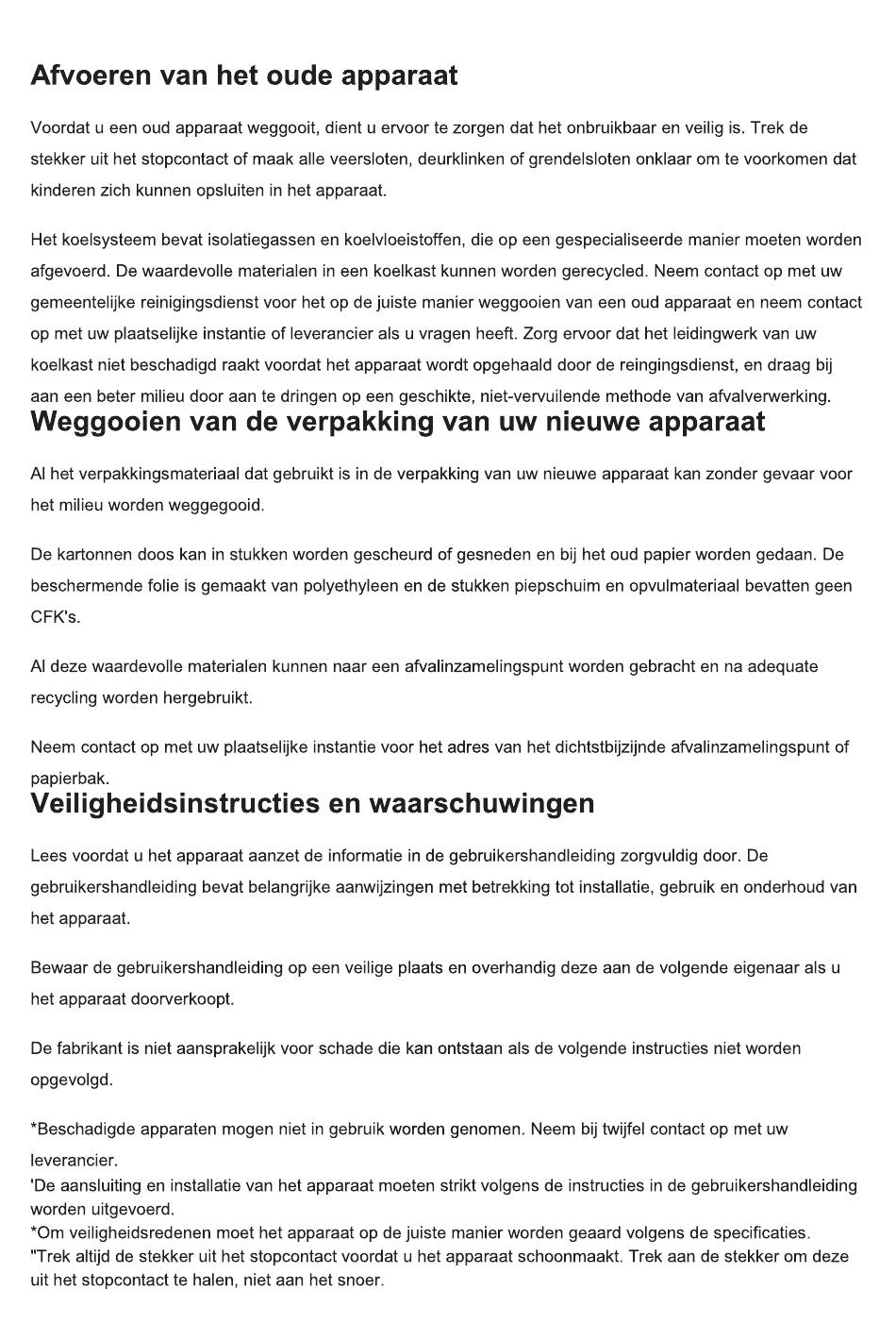 Afvoeren van het oude apparaat

Voordat u een oud apparaat weggooit, dient u ervoor te zorgen dat het onbruikbaar en veilig is. Trek de stekker uit het stopcontact of maak alle veersloten, deurklinken of grendelsloten onklaar om te voorkomen dat kinderen zich kunnen opsluiten in het apparaat.

Het koelsysteem bevat isolatiegassen en koelvloeistoffen, die op een gespecialiseerde manier moeten worden afgevoerd. De waardevolle materialen in een koelkast kunnen worden gerecycled. Neem contact op met uw gemeentelijke reinigingsdienst voor het op de juiste manier weggooien van een oud apparaat en neem contact op met uw plaatselijke instantie of leverancier als u vragen heeft. Zorg ervoor dat het leidingwerk van uw koelkast niet beschadigd raakt voordat het apparaat wordt opgehaald door de reingingsdienst, en draag bij aan een beter milieu door aan te dringen op een geschikte, niet-vervuilende methode van afvalverwerking.

Weggooien van de verpakking van uw nieuwe apparaat

Al het verpakkingsmateriaal dat gebruikt is in de verpakking van uw nieuwe apparaat kan zonder gevaar voor het milieu worden weggegooid.

De kartonnen doos kan in stukken worden gescheurd of gesneden en bij het oud papier worden gedaan. De beschermende folie is gemaakt van polyethyleen en de stukken piepschuim en opvulmateriaal bevatten geen CFK's.

Al deze waardevolle materialen kunnen naar een afvalinzamelingspunt worden gebracht en na adequate recycling worden hergebruikt.

Neem contact op met uw plaatselijke instantie voor het adres van het dichtstbijzijnde afvalinzamelingspunt of papierbak.

Veiligheidsinstructies en waarschuwingen

Lees voordat u het apparaat aanzet de informatie in de gebruikershandleiding zorgvuldig door. De gebruikershandleiding bevat belangrijke aanwijzingen met betrekking tot installatie, gebruik en onderhoud van het apparaat.

Bewaar de gebruikershandleiding op een veilige plaats en overhandig deze aan de volgende eigenaar als u het apparaat doorverkoopt.

De fabrikant is niet aansprakelijk voor schade die kan ontstaan als de volgende instructies niet worden opgevolgd.

*Beschadigde apparaten mogen niet in gebruik worden genomen. Neem bij twijfel contact op met uw leverancier.
'De aansluiting en installatie van het apparaat moeten strikt volgens de instructies in de gebruikershandleiding worden uitgevoerd.
*Om veiligheidsredenen moet het apparaat op de juiste manier worden geaard volgens de specificaties.
"Trek altijd de stekker uit het stopcontact voordat u het apparaat schoonmaakt. Trek aan de stekker om deze uit het stopcontact te halen, niet aan het snoer.